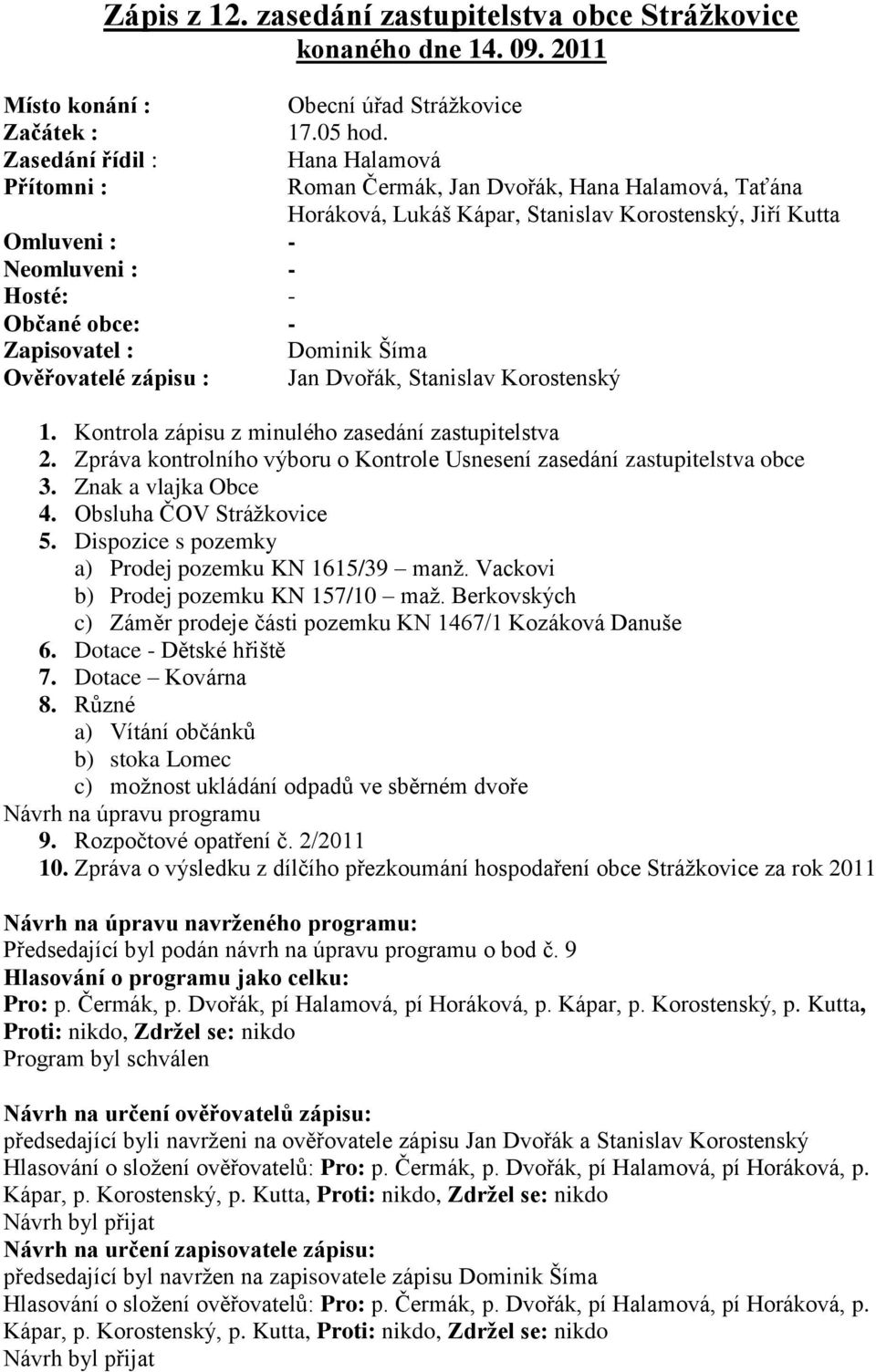 Zápis z 12. zasedání zastupitelstva obce Strážkovice konaného dne 14. 09. 2011

Místo konání : Obecní úřad Strážkovice
Začátek : 17.05 hod.
Zasedání řídil : Hana Halamová
Přítomni : Roman Čermák, Jan Dvořák, Hana Halamová, Taťána Horáková, Lukáš Kápar, Stanislav Korostenský, Jiří Kutta
Omluveni : -
Neomluveni : -
Hosté: -
Občané obce: -
Zapisovatel : Dominik Šíma
Ověřovatelé zápisu : Jan Dvořák, Stanislav Korostenský

1. Kontrola zápisu z minulého zasedání zastupitelstva
2. Zpráva kontrolního výboru o Kontrole Usnesení zasedání zastupitelstva obce
3. Znak a vlajka Obce
4. Obsluha ČOV Strážkovice
5. Dispozice s pozemky
a) Prodej pozemku KN 1615/39 – manž. Vackovi
b) Prodej pozemku KN 157/10 – maž. Berkovských
c) Záměr prodeje části pozemku KN 1467/1 Kozáková Danuše
6. Dotace - Dětské hřiště
7. Dotace – Kovárna
8. Různé
a) Vítání občánků
b) stoka Lomec
c) možnost ukládání odpadů ve sběrném dvoře
Návrh na úpravu programu
9. Rozpočtové opatření č. 2/2011
10. Zpráva o výsledku z dílčího přezkoumání hospodaření obce Strážkovice za rok 2011

Návrh na úpravu navrženého programu:
Předsedající byl podán návrh na úpravu programu o bod č. 9
Hlasování o programu jako celku:
Pro: p. Čermák, p. Dvořák, pí Halamová, pí Horáková, p. Kápar, p. Korostenský, p. Kutta,
Proti: nikdo, Zdržel se: nikdo
Program byl schválen

Návrh na určení ověřovatelů zápisu:
předsedající byli navrženi na ověřovatele zápisu Jan Dvořák a Stanislav Korostenský
Hlasování o složení ověřovatelů: Pro: p. Čermák, p. Dvořák, pí Halamová, pí Horáková, p. Kápar, p. Korostenský, p. Kutta, Proti: nikdo, Zdržel se: nikdo
Návrh byl přijat
Návrh na určení zapisovatele zápisu:
předsedající byl navržen na zapisovatele zápisu Dominik Šíma
Hlasování o složení ověřovatelů: Pro: p. Čermák, p. Dvořák, pí Halamová, pí Horáková, p. Kápar, p. Korostenský, p. Kutta, Proti: nikdo, Zdržel se: nikdo
Návrh byl přijat